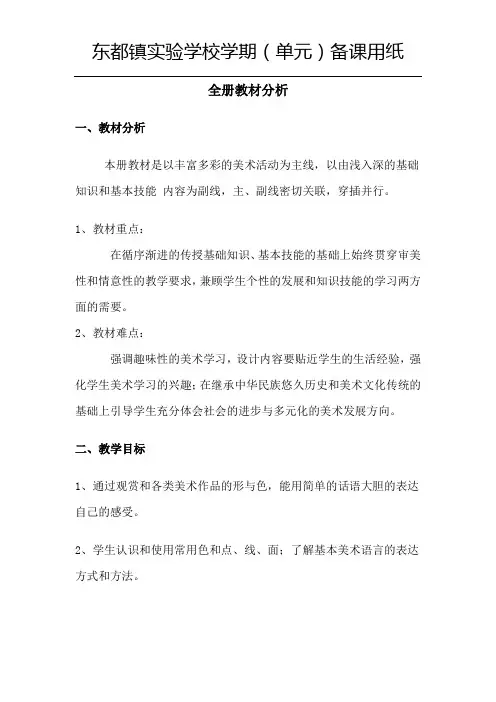 东都镇实验学校学期（单元）备课用纸

全册教材分析

一、教材分析

本册教材是以丰富多彩的美术活动为主线，以由浅入深的基础知识和基本技能 内容为副线，主、副线密切关联，穿插并行。

1、教材重点：

在循序渐进的传授基础知识、基本技能的基础上始终贯穿审美性和情意性的教学要求，兼顾学生个性的发展和知识技能的学习两方面的需要。

2、教材难点：

强调趣味性的美术学习，设计内容要贴近学生的生活经验，强化学生美术学习的兴趣；在继承中华民族悠久历史和美术文化传统的基础上引导学生充分体会社会的进步与多元化的美术发展方向。

二、教学目标

1、通过观赏和各类美术作品的形与色，能用简单的话语大胆的表达自己的感受。

2、学生认识和使用常用色和点、线、面；了解基本美术语言的表达方式和方法。